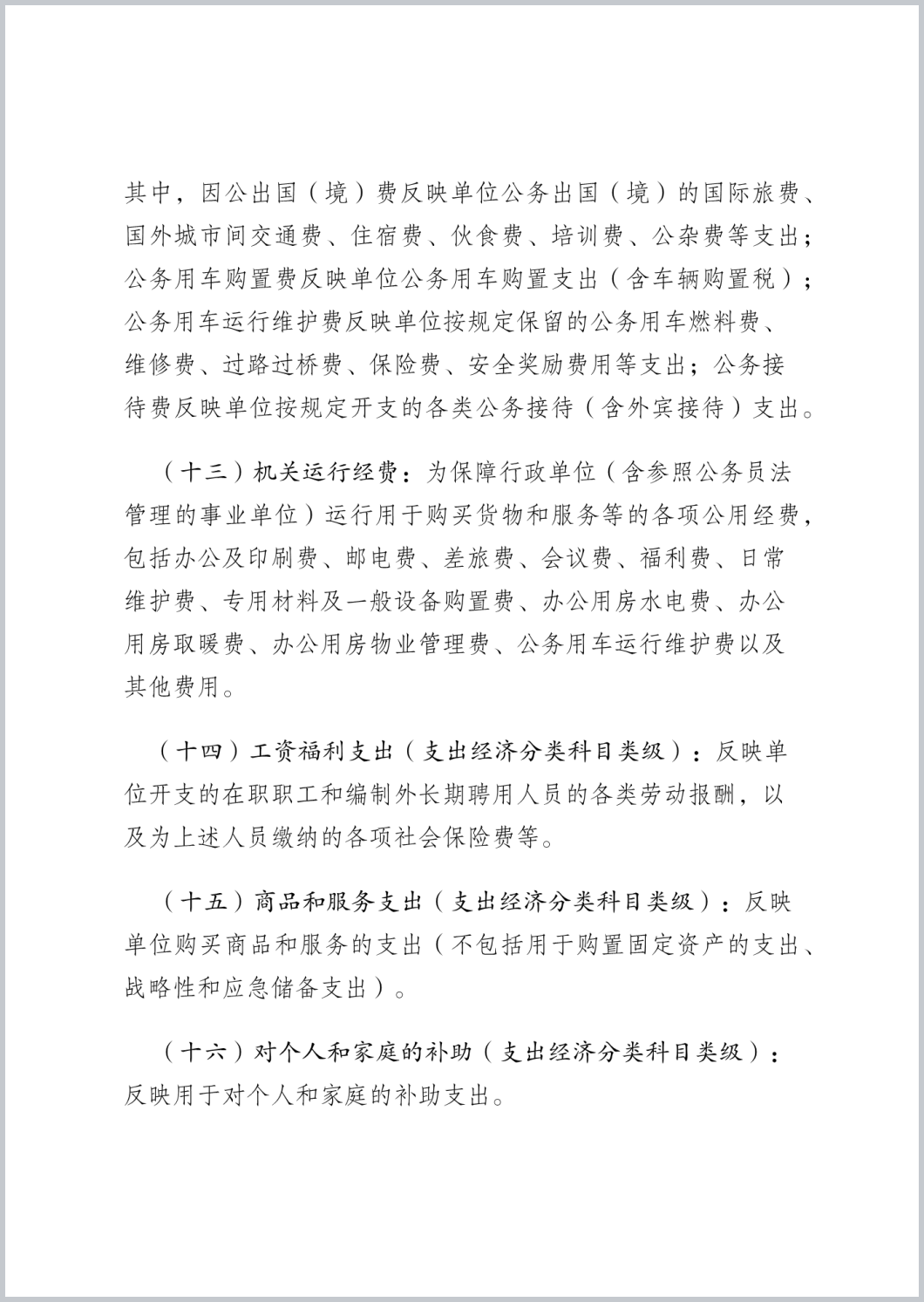 其中，因公出国（境）费反映单位公务出国（境）的国际旅费、国外城市间交通费、住宿费、伙食费、培训费、公杂费等支出；公务用车购置费反映单位公务用车购置支出（含车辆购置税）；公务用车运行维护费反映单位按规定保留的公务用车燃料费、维修费、过路过桥费、保险费、安全奖励费用等支出；公务接待费反映单位按规定开支的各类公务接待（含外宾接待）支出。

（十三）机关运行经费：为保障行政单位（含参照公务员法管理的事业单位）运行用于购买货物和服务等的各项公用经费，包括办公及印刷费、邮电费、差旅费、会议费、福利费、日常维护费、专用材料及一般设备购置费、办公用房水电费、办公用房取暖费、办公用房物业管理费、公务用车运行维护费以及其他费用。

（十四）工资福利支出（支出经济分类科目类级）：反映单位开支的在职职工和编制外长期聘用人员的各类劳动报酬，以及为上述人员缴纳的各项社会保险费等。

（十五）商品和服务支出（支出经济分类科目类级）：反映单位购买商品和服务的支出（不包括用于购置固定资产的支出、战略性和应急储备支出）。

（十六）对个人和家庭的补助（支出经济分类科目类级）：反映用于对个人和家庭的补助支出。